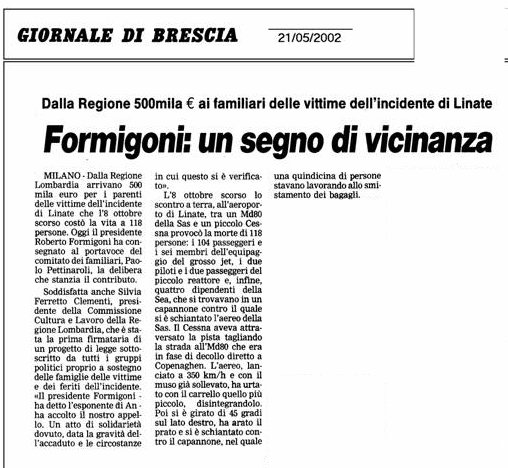 GIORNALE DI BRESCIA

21/05/2002

Dalla Regione 500mila € ai familiari delle vittime dell'incidente di Linate

Formigoni: un segno di vicinanza

MILANO - Dalla Regione Lombardia arrivano 500 mila euro per i parenti delle vittime dell'incidente di Linate che l'8 ottobre scorso costò la vita a 118 persone. Oggi il presidente Roberto Formigoni ha consegnato al portavoce del comitato dei familiari, Paolo Pettinaroli, la delibera che stanzia il contributo.

Soddisfatta anche Silvia Ferretto Clementi, presidente della Commissione Cultura e Lavoro della Regione Lombardia, che è stata la prima firmataria di un progetto di legge sottoscritto da tutti i gruppi politici proprio a sostegno delle famiglie delle vittime e dei feriti dell'incidente. «Il presidente Formigoni - ha detto l'esponente di An - ha accolto il nostro appello. Un atto di solidarietà dovuto, data la gravità dell'accaduto e le circostanze in cui questo si è verificato».

L'8 ottobre scorso lo scontro a terra, all'aeroporto di Linate, tra un Md80 della Sas e un piccolo Cessna provocò la morte di 118 persone: i 104 passeggeri e i sei membri dell'equipaggio del grosso jet, i due piloti e i due passeggeri del piccolo reattore e, infine, quattro dipendenti della Sea, che si trovavano in un capannone contro il quale si è schiantato l'aereo della Sas. Il Cessna aveva attraversato la pista tagliando la strada all'Md80 che era in fase di decollo diretto a Copenaghen. L'aereo, lanciato a 350 km/h e con il muso già sollevato, ha urtato con il carrello quello più piccolo, disintegrandolo. Poi si è girato di 45 gradi sul lato destro, ha arato il prato e si è schiantato contro il capannone, nel quale una quindicina di persone stavano lavorando allo smistamento dei bagagli.